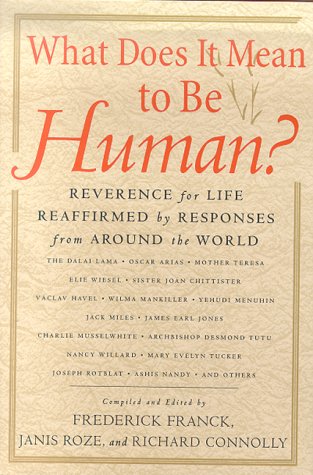 What Does It Mean to Be Human?

REVERENCE for LIFE REAFFIRMED by RESPONSES from AROUND the WORLD

THE DALAI LAMA • OSCAR ARIAS • MOTHER TERESA
ELIE WIESEL • SISTER JOAN CHITTISTER
VACLAV HAVEL • WILMA MANKILLER • YEHUDI MENUHIN
JACK MILES • JAMES EARL JONES
CHARLIE MUSSELWHITE • ARCHBISHOP DESMOND TUTU
NANCY WILLARD • MARY EVELYN TUCKER
JOSEPH ROTBLAT • ASHIS NANDY • AND OTHERS

Compiled and Edited by
FREDERICK FRANCK, JANIS ROZE, and RICHARD CONNOLLY